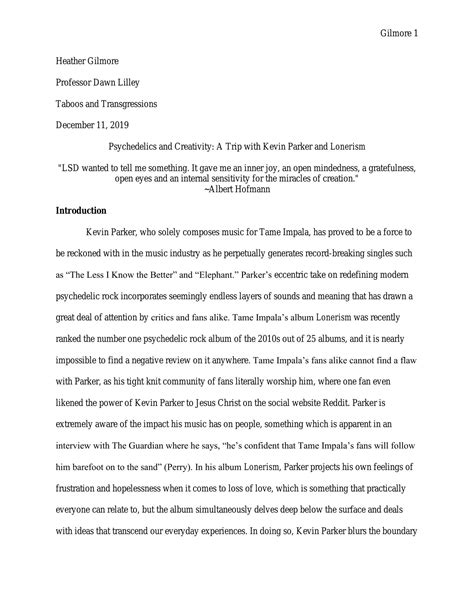 Gilmore 1

Heather Gilmore

Professor Dawn Lilley

Taboos and Transgressions

December 11, 2019

Psychedelics and Creativity: A Trip with Kevin Parker and Lonerism

"LSD wanted to tell me something. It gave me an inner joy, an open mindedness, a gratefulness, open eyes and an internal sensitivity for the miracles of creation."
~Albert Hofmann

Introduction

Kevin Parker, who solely composes music for Tame Impala, has proved to be a force to be reckoned with in the music industry as he perpetually generates record-breaking singles such as "The Less I Know the Better" and "Elephant." Parker's eccentric take on redefining modern psychedelic rock incorporates seemingly endless layers of sounds and meaning that has drawn a great deal of attention by critics and fans alike. Tame Impala's album Lonerism was recently ranked the number one psychedelic rock album of the 2010s out of 25 albums, and it is nearly impossible to find a negative review on it anywhere. Tame Impala's fans alike cannot find a flaw with Parker, as his tight knit community of fans literally worship him, where one fan even likened the power of Kevin Parker to Jesus Christ on the social website Reddit. Parker is extremely aware of the impact his music has on people, something which is apparent in an interview with The Guardian where he says, "he's confident that Tame Impala's fans will follow him barefoot on to the sand" (Perry). In his album Lonerism, Parker projects his own feelings of frustration and hopelessness when it comes to loss of love, which is something that practically everyone can relate to, but the album simultaneously delves deep below the surface and deals with ideas that transcend our everyday experiences. In doing so, Kevin Parker blurs the boundary